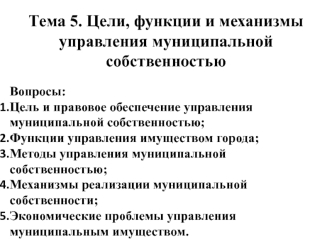 Тема 5. Цели, функции и механизмы управления муниципальной собственностью

Вопросы:
1.Цель и правовое обеспечение управления муниципальной собственностью;
2.Функции управления имуществом города;
3.Методы управления муниципальной собственностью;
4.Механизмы реализации муниципальной собственности;
5.Экономические проблемы управления муниципальным имуществом.